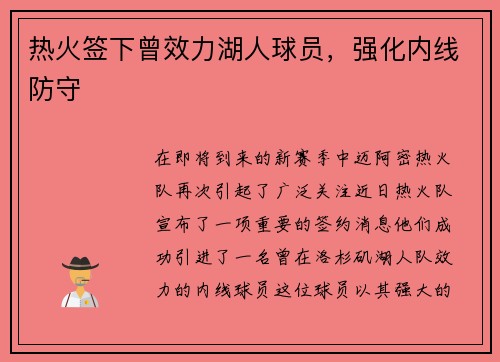 热火签下曾效力湖人球员，强化内线防守

在即将到来的新赛季中迈阿密热火队再次引起了广泛关注近日热火队宣布了一项重要的签约消息他们成功引进了一名曾在洛杉矶湖人队效力的内线球员这位球员以其强大的